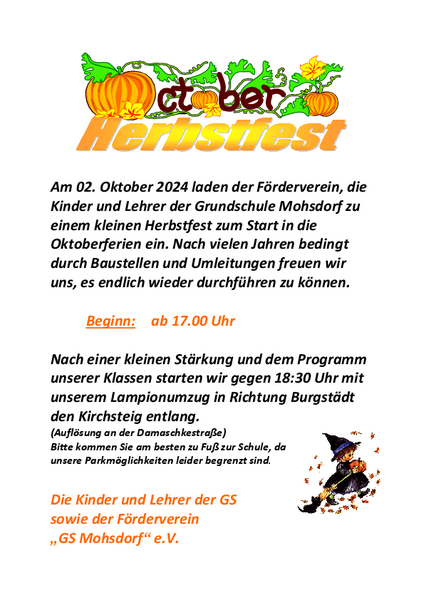 October
Herbstfest

Am 02. Oktober 2024 laden der Förderverein, die Kinder und Lehrer der Grundschule Mohsdorf zu einem kleinen Herbstfest zum Start in die Oktoberferien ein. Nach vielen Jahren bedingt durch Baustellen und Umleitungen freuen wir uns, es endlich wieder durchführen zu können.

Beginn: ab 17.00 Uhr

Nach einer kleinen Stärkung und dem Programm unserer Klassen starten wir gegen 18:30 Uhr mit unserem Lampionumzug in Richtung Burgstädt den Kirchsteig entlang.
(Auflösung an der Damaschkestraße)
Bitte kommen Sie am besten zu Fuß zur Schule, da unsere Parkmöglichkeiten leider begrenzt sind.

Die Kinder und Lehrer der GS
sowie der Förderverein
„GS Mohsdorf“ e.V.